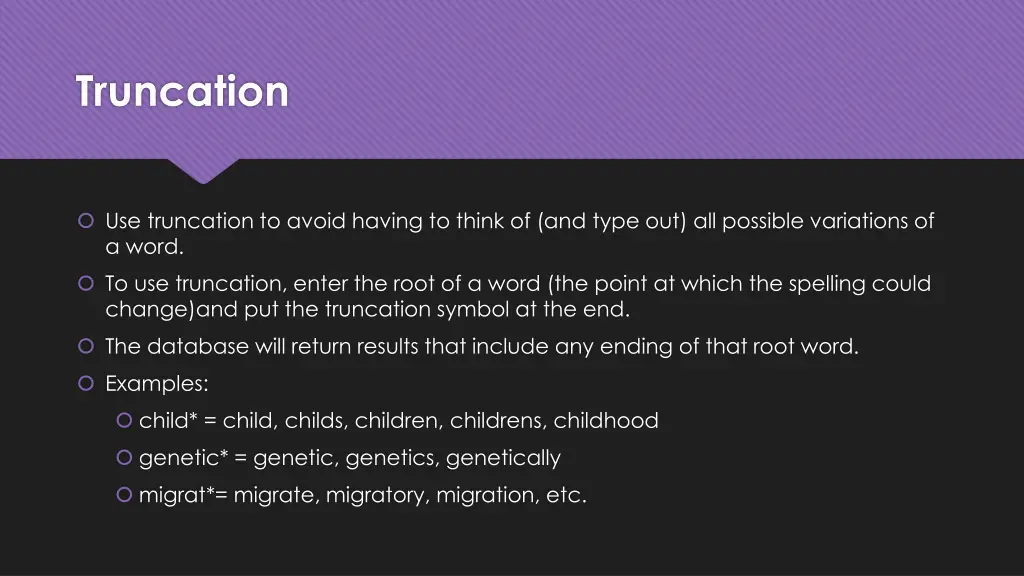 Truncation

Use truncation to avoid having to think of (and type out) all possible variations of a word.

To use truncation, enter the root of a word (the point at which the spelling could change)and put the truncation symbol at the end.

The database will return results that include any ending of that root word.

Examples:

child* = child, childs, children, childrens, childhood

genetic* = genetic, genetics, genetically

migrat*= migrate, migratory, migration, etc.